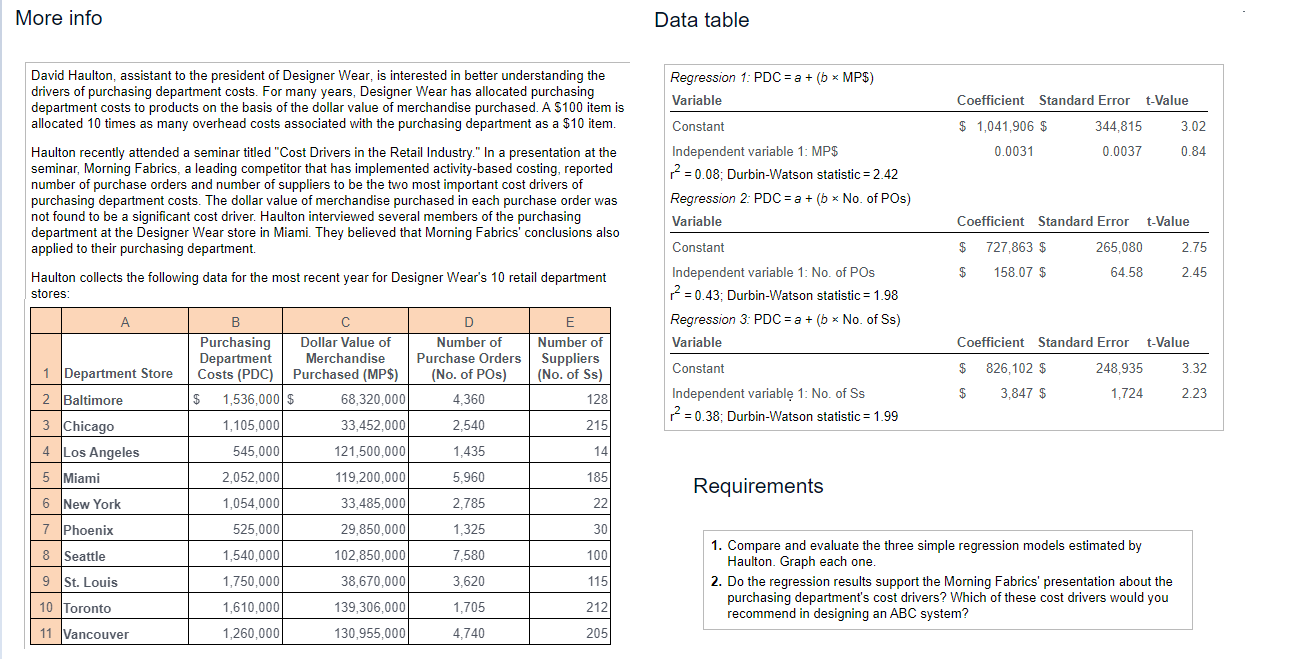 More info

David Haulton, assistant to the president of Designer Wear, is interested in better understanding the drivers of purchasing department costs. For many years, Designer Wear has allocated purchasing department costs to products on the basis of the dollar value of merchandise purchased. A $100 item is allocated 10 times as many overhead costs associated with the purchasing department as a $10 item.

Haulton recently attended a seminar titled "Cost Drivers in the Retail Industry." In a presentation at the seminar, Morning Fabrics, a leading competitor that has implemented activity-based costing, reported number of purchase orders and number of suppliers to be the two most important cost drivers of purchasing department costs. The dollar value of merchandise purchased in each purchase order was not found to be a significant cost driver. Haulton interviewed several members of the purchasing department at the Designer Wear store in Miami. They believed that Morning Fabrics' conclusions also applied to their purchasing department.

Haulton collects the following data for the most recent year for Designer Wear's 10 retail department stores:

| | A | B | C | D | E |
|---|---|---|---|---|---|
| 1 | Department Store | Purchasing Department Costs (PDC) | Dollar Value of Merchandise Purchased (MP$) | Number of Purchase Orders (No. of POs) | Number of Suppliers (No. of Ss) |
| 2 | Baltimore | $ 1,536,000 | $ 68,320,000 | 4,360 | 128 |
| 3 | Chicago | 1,105,000 | 33,452,000 | 2,540 | 215 |
| 4 | Los Angeles | 545,000 | 121,500,000 | 1,435 | 14 |
| 5 | Miami | 2,052,000 | 119,200,000 | 5,960 | 185 |
| 6 | New York | 1,054,000 | 33,485,000 | 2,785 | 22 |
| 7 | Phoenix | 525,000 | 29,850,000 | 1,325 | 30 |
| 8 | Seattle | 1,540,000 | 102,850,000 | 7,580 | 100 |
| 9 | St. Louis | 1,750,000 | 38,670,000 | 3,620 | 115 |
| 10 | Toronto | 1,610,000 | 139,306,000 | 1,705 | 212 |
| 11 | Vancouver | 1,260,000 | 130,955,000 | 4,740 | 205 |

Data table

Regression 1: PDC = a + (b × MP$)

| Variable | Coefficient | Standard Error | t-Value |
|---|---|---|---|
| Constant | $ 1,041,906 | $ 344,815 | 3.02 |
| Independent variable 1: MP$ | 0.0031 | 0.0037 | 0.84 |

$r^2$ = 0.08; Durbin-Watson statistic = 2.42

Regression 2: PDC = a + (b × No. of POs)

| Variable | Coefficient | Standard Error | t-Value |
|---|---|---|---|
| Constant | $ 727,863 | $ 265,080 | 2.75 |
| Independent variable 1: No. of POs | $ 158.07 | $ 64.58 | 2.45 |

$r^2$ = 0.43; Durbin-Watson statistic = 1.98

Regression 3: PDC = a + (b × No. of Ss)

| Variable | Coefficient | Standard Error | t-Value |
|---|---|---|---|
| Constant | $ 826,102 | $ 248,935 | 3.32 |
| Independent variable 1: No. of Ss | $ 3,847 | $ 1,724 | 2.23 |

$r^2$ = 0.38; Durbin-Watson statistic = 1.99

Requirements

1. Compare and evaluate the three simple regression models estimated by Haulton. Graph each one.
2. Do the regression results support the Morning Fabrics' presentation about the purchasing department's cost drivers? Which of these cost drivers would you recommend in designing an ABC system?